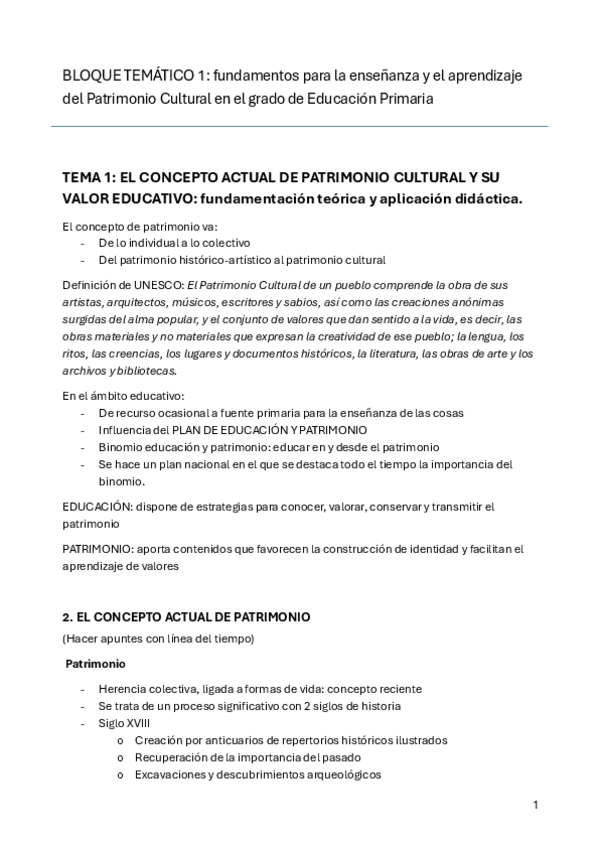 BLOQUE TEMÁTICO 1: fundamentos para la enseñanza y el aprendizaje del Patrimonio Cultural en el grado de Educación Primaria

TEMA 1: EL CONCEPTO ACTUAL DE PATRIMONIO CULTURAL Y SU VALOR EDUCATIVO: fundamentación teórica y aplicación didáctica.

El concepto de patrimonio va:
- De lo individual a lo colectivo
- Del patrimonio histórico-artístico al patrimonio cultural

Definición de UNESCO: El Patrimonio Cultural de un pueblo comprende la obra de sus artistas, arquitectos, músicos, escritores y sabios, así como las creaciones anónimas surgidas del alma popular, y el conjunto de valores que dan sentido a la vida, es decir, las obras materiales y no materiales que expresan la creatividad de ese pueblo; la lengua, los ritos, las creencias, los lugares y documentos históricos, la literatura, las obras de arte y los archivos y bibliotecas.

En el ámbito educativo:
- De recurso ocasional a fuente primaria para la enseñanza de las cosas
- Influencia del PLAN DE EDUCACIÓN Y PATRIMONIO
- Binomio educación y patrimonio: educar en y desde el patrimonio
- Se hace un plan nacional en el que se destaca todo el tiempo la importancia del binomio.

EDUCACIÓN: dispone de estrategias para conocer, valorar, conservar y transmitir el patrimonio

PATRIMONIO: aporta contenidos que favorecen la construcción de identidad y facilitan el aprendizaje de valores

2. EL CONCEPTO ACTUAL DE PATRIMONIO

(Hacer apuntes con línea del tiempo)

Patrimonio

- Herencia colectiva, ligada a formas de vida: concepto reciente
- Se trata de un proceso significativo con 2 siglos de historia
- Siglo XVIII
 o Creación por anticuarios de repertorios históricos ilustrados
 o Recuperación de la importancia del pasado
 o Excavaciones y descubrimientos arqueológicos

1